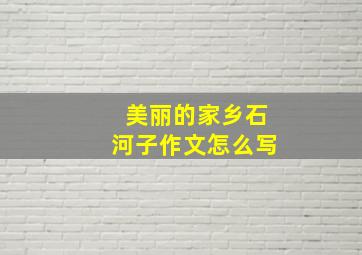 美丽的家乡石河子作文怎么写